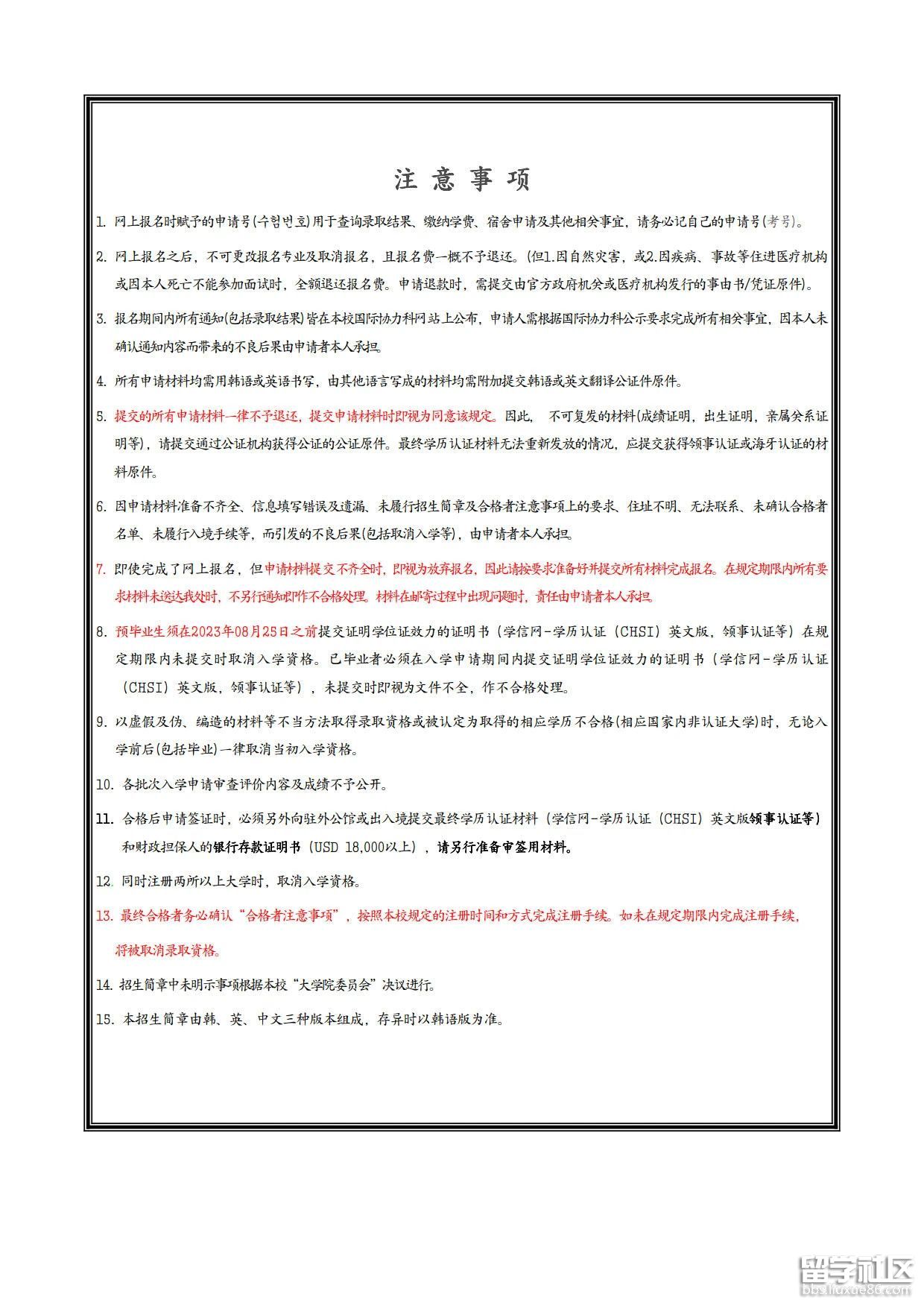 注 意 事 项

1. 网上报名时赋予的申请号(수험번호)用于查询录取结果、缴纳学费、宿舍申请及其他相关事宜，请务必记自己的申请号(考号)。

2. 网上报名之后，不可更改报名专业及取消报名，且报名费一概不予退还。(但1.因自然灾害，或2.因疾病、事故等住进医疗机构或因本人死亡不能参加面试时，全额退还报名费。申请退款时，需提交由官方政府机关或医疗机构发行的事由书/凭证原件)。

3. 报名期间内所有通知(包括录取结果)皆在本校国际协力科网站上公布，申请人需根据国际协力科公示要求完成所有相关事宜，因本人未确认通知内容而带来的不良后果由申请者本人承担。

4. 所有申请材料均需用韩语或英语书写，由其他语言写成的材料均需附加提交韩语或英文翻译公证件原件。

5. 提交的所有申请材料一律不予退还，提交申请材料时即视为同意该规定。因此，不可复发的材料(成绩证明，出生证明，亲属关系证明等)，请提交通过公证机构获得公证的公证原件。最终学历认证材料无法重新发放的情况，应提交获得领事认证或海牙认证的材料原件。

6. 因申请材料准备不齐全、信息填写错误及遗漏、未履行招生简章及合格者注意事项上的要求、住址不明、无法联系、未确认合格者名单、未履行入境手续等，而引发的不良后果(包括取消入学等)，由申请者本人承担。

7. 即使完成了网上报名，但申请材料提交不齐全时，即视为放弃报名，因此请按要求准备好并提交所有材料完成报名。在规定期限内所有要求材料未送达我处时，不另行通知即作不合格处理。材料在邮寄过程中出现问题时，责任由申请者本人承担。

8. 预毕业生须在2023年08月25日之前提交证明学位证效力的证明书（学信网-学历认证（CHSI）英文版，领事认证等）在规定期限内未提交时取消入学资格。已毕业者必须在入学申请期间内提交证明学位证效力的证明书（学信网-学历认证（CHSI）英文版，领事认证等），未提交时即视为文件不全，作不合格处理。

9. 以虚假及伪、编造的材料等不当方法取得录取资格或被认定为取得的相应学历不合格(相应国家内非认证大学)时，无论入学前后(包括毕业)一律取消当初入学资格。

10. 各批次入学申请审查评价内容及成绩不予公开。

11. 合格后申请签证时，必须另外向驻外公馆或出入境提交最终学历认证材料（学信网-学历认证（CHSI）英文版领事认证等）和财政担保人的银行存款证明书（USD 18,000以上），请另行准备审签用材料。

12. 同时注册两所以上大学时，取消入学资格。

13. 最终合格者务必确认“合格者注意事项”，按照本校规定的注册时间和方式完成注册手续。如未在规定期限内完成注册手续，将被取消录取资格。

14. 招生简章中未明示事项根据本校“大学院委员会”决议进行。

15. 本招生简章由韩、英、中文三种版本组成，存异时以韩语版为准。

留学社区
bbs.liuxue86.com